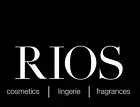 RIOS

cosmetics | lingerie | fragrances